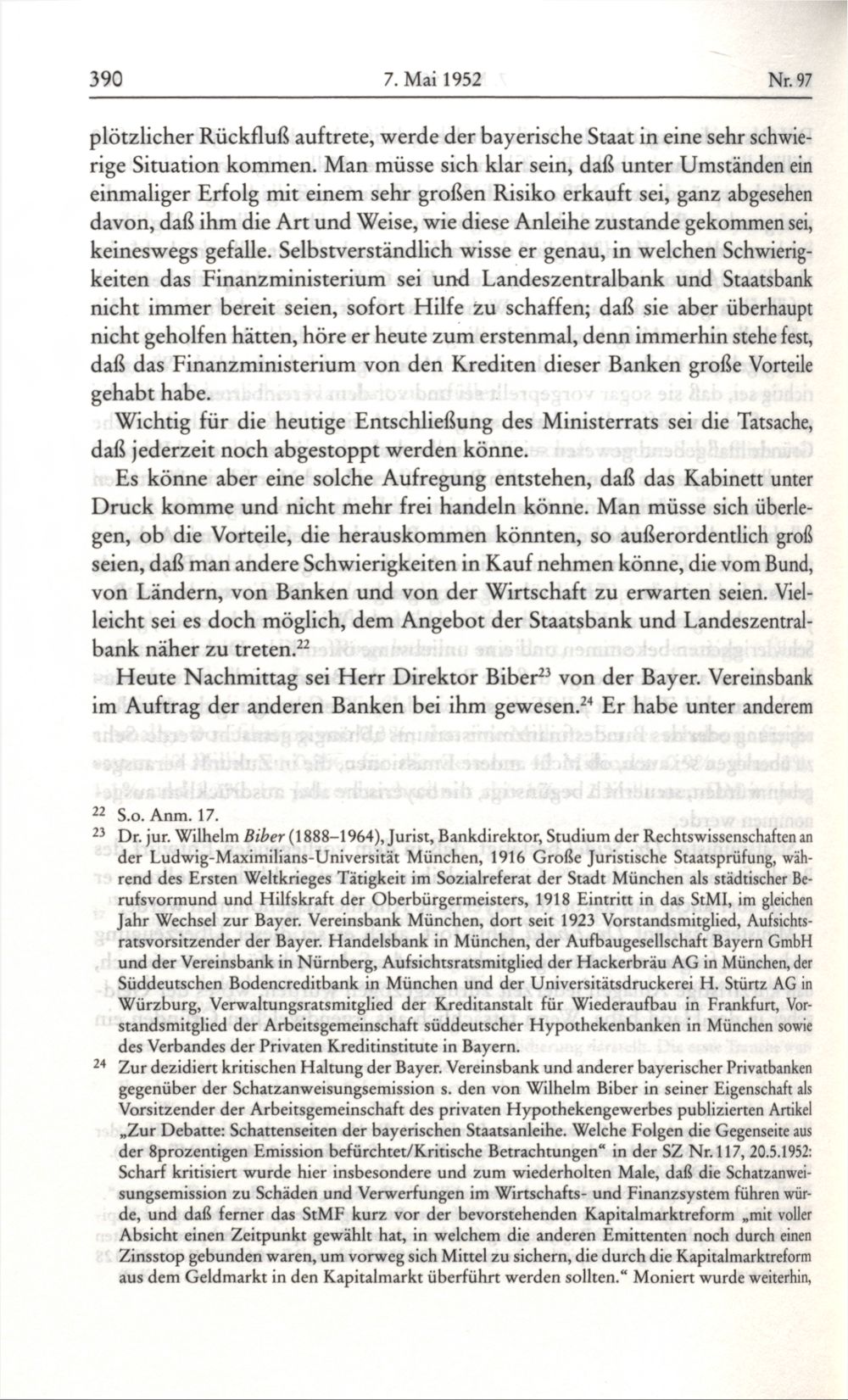 390 7. Mai 1952 Nr. 97

plötzlicher Rückfluß auftrete, werde der bayerische Staat in eine sehr schwierige Situation kommen. Man müsse sich klar sein, daß unter Umständen ein einmaliger Erfolg mit einem sehr großen Risiko erkauft sei, ganz abgesehen davon, daß ihm die Art und Weise, wie diese Anleihe zustande gekommen sei, keineswegs gefalle. Selbstverständlich wisse er genau, in welchen Schwierigkeiten das Finanzministerium sei und Landeszentralbank und Staatsbank nicht immer bereit seien, sofort Hilfe zu schaffen; daß sie aber überhaupt nicht geholfen hätten, höre er heute zum erstenmal, denn immerhin stehe fest, daß das Finanzministerium von den Krediten dieser Banken große Vorteile gehabt habe.

Wichtig für die heutige Entschließung des Ministerrats sei die Tatsache, daß jederzeit noch abgestoppt werden könne.

Es könne aber eine solche Aufregung entstehen, daß das Kabinett unter Druck komme und nicht mehr frei handeln könne. Man müsse sich überlegen, ob die Vorteile, die herauskommen könnten, so außerordentlich groß seien, daß man andere Schwierigkeiten in Kauf nehmen könne, die vom Bund, von Ländern, von Banken und von der Wirtschaft zu erwarten seien. Vielleicht sei es doch möglich, dem Angebot der Staatsbank und Landeszentralbank näher zu treten.$^{22}$

Heute Nachmittag sei Herr Direktor Biber$^{23}$ von der Bayer. Vereinsbank im Auftrag der anderen Banken bei ihm gewesen.$^{24}$ Er habe unter anderem

$^{22}$ S.o. Anm. 17.

$^{23}$ Dr. jur. Wilhelm Biber (1888–1964), Jurist, Bankdirektor, Studium der Rechtswissenschaften an der Ludwig-Maximilians-Universität München, 1916 Große Juristische Staatsprüfung, während des Ersten Weltkrieges Tätigkeit im Sozialreferat der Stadt München als städtischer Berufsvormund und Hilfskraft der Oberbürgermeisters, 1918 Eintritt in das StMI, im gleichen Jahr Wechsel zur Bayer. Vereinsbank München, dort seit 1923 Vorstandsmitglied, Aufsichtsratsvorsitzender der Bayer. Handelsbank in München, der Aufbaugesellschaft Bayern GmbH und der Vereinsbank in Nürnberg, Aufsichtsratsmitglied der Hackerbräu AG in München, der Süddeutschen Bodencreditbank in München und der Universitätsdruckerei H. Stürtz AG in Würzburg, Verwaltungsratsmitglied der Kreditanstalt für Wiederaufbau in Frankfurt, Vorstandsmitglied der Arbeitsgemeinschaft süddeutscher Hypothekenbanken in München sowie des Verbandes der Privaten Kreditinstitute in Bayern.

$^{24}$ Zur dezidiert kritischen Haltung der Bayer. Vereinsbank und anderer bayerischer Privatbanken gegenüber der Schatzanweisungsemission s. den von Wilhelm Biber in seiner Eigenschaft als Vorsitzender der Arbeitsgemeinschaft des privaten Hypothekengewerbes publizierten Artikel „Zur Debatte: Schattenseiten der bayerischen Staatsanleihe. Welche Folgen die Gegenseite aus der 8prozentigen Emission befürchtet/Kritische Betrachtungen“ in der SZ Nr. 117, 20.5.1952: Scharf kritisiert wurde hier insbesondere und zum wiederholten Male, daß die Schatzanweisungsemission zu Schäden und Verwerfungen im Wirtschafts- und Finanzsystem führen würde, und daß ferner das StMF kurz vor der bevorstehenden Kapitalmarktreform „mit voller Absicht einen Zeitpunkt gewählt hat, in welchem die anderen Emittenten noch durch einen Zinsstop gebunden waren, um vorweg sich Mittel zu sichern, die durch die Kapitalmarktreform aus dem Geldmarkt in den Kapitalmarkt überführt werden sollten.“ Moniert wurde weiterhin,